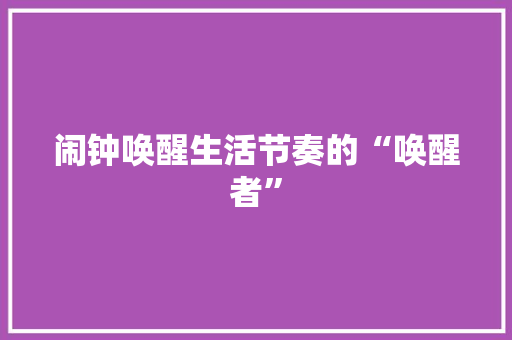 闹钟唤醒生活节奏的“唤醒者”